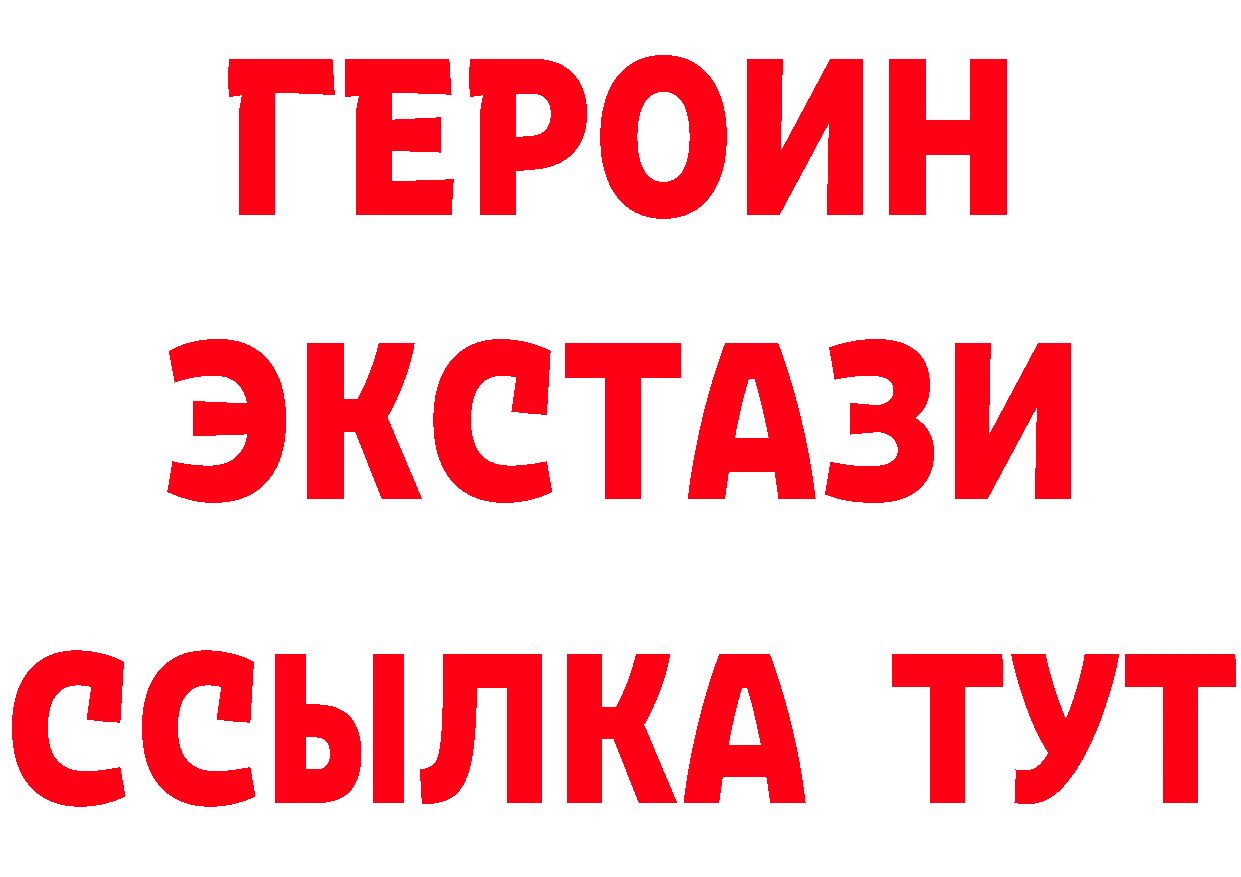 ГЕРОИН
ЭКСТАЗИ
ССЫЛКА ТУТ